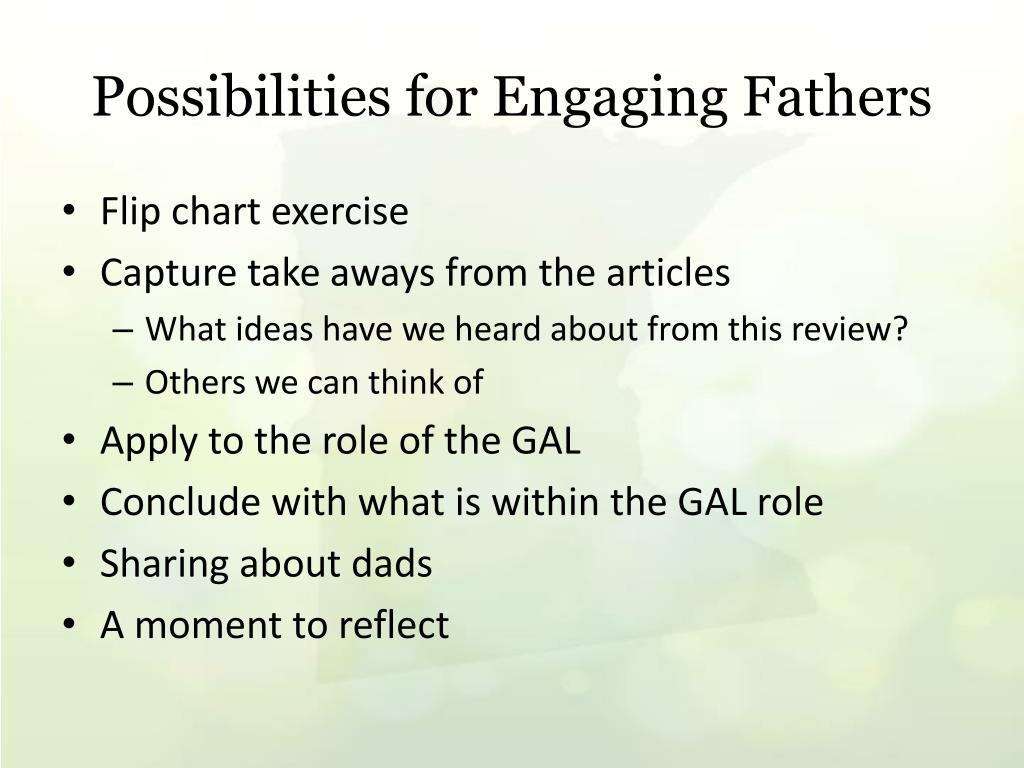 Possibilities for Engaging Fathers

• Flip chart exercise
• Capture take aways from the articles
– What ideas have we heard about from this review?
– Others we can think of
• Apply to the role of the GAL
• Conclude with what is within the GAL role
• Sharing about dads
• A moment to reflect